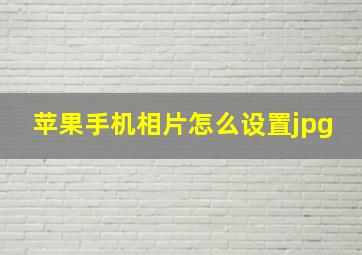 苹果手机相片怎么设置jpg